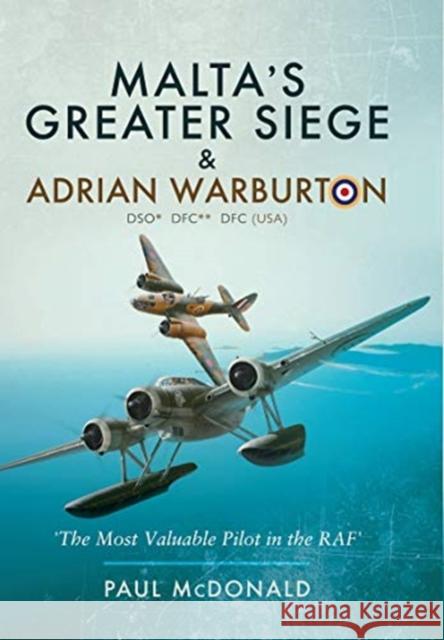 MALTA'S GREATER SIEGE & ADRIAN WARBURTON

DSO* DFC** DFC (USA)

'The Most Valuable Pilot in the RAF'

PAUL McDONALD